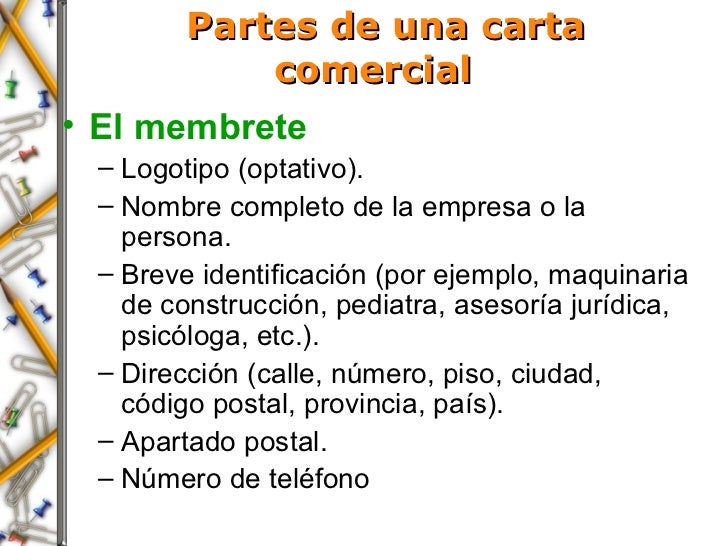 Partes de una carta comercial

• El membrete
- Logotipo (optativo).
- Nombre completo de la empresa o la persona.
- Breve identificación (por ejemplo, maquinaria de construcción, pediatra, asesoría jurídica, psicóloga, etc.).
- Dirección (calle, número, piso, ciudad, código postal, provincia, país).
- Apartado postal.
- Número de teléfono